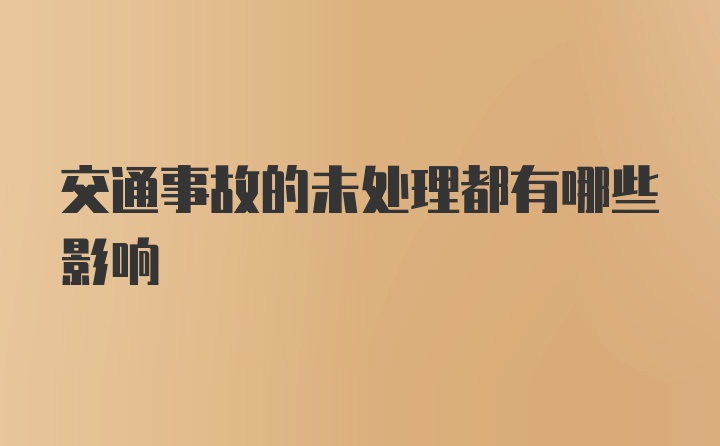 交通事故的未处理都有哪些影响